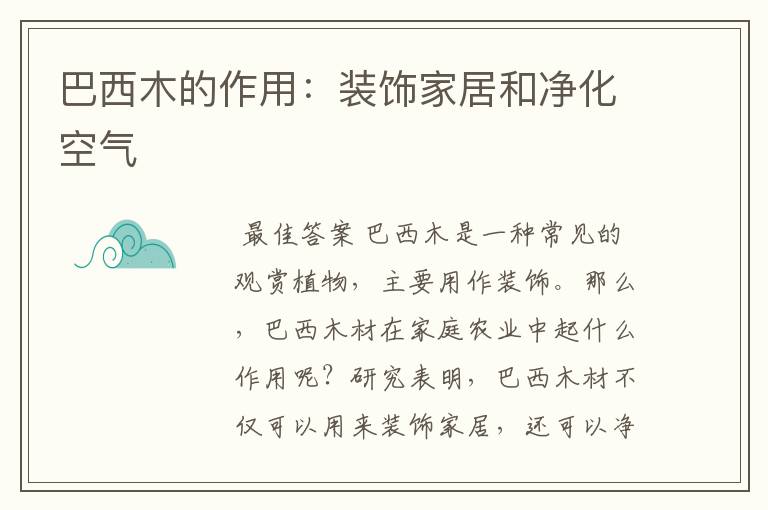 巴西木的作用：装饰家居和净化空气

最佳答案 巴西木是一种常见的观赏植物，主要用作装饰。那么，巴西木材在家庭农业中起什么作用呢？研究表明，巴西木材不仅可以用来装饰家居，还可以净